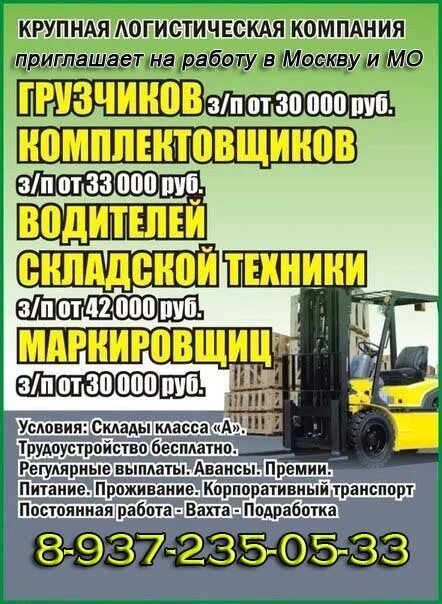 КРУПНАЯ ЛОГИСТИЧЕСКАЯ КОМПАНИЯ
приглашает на работу в Москву и МО

ГРУЗЧИКОВ з/п от 30 000 руб.
КОМПЛЕКТОВЩИКОВ
з/п от 33 000 руб.
ВОДИТЕЛЕЙ
СКЛАДСКОЙ ТЕХНИКИ
з/п от 42 000 руб.
МАРКИРОВЩИЦ
з/п от 30 000 руб.

Условия: Склады класса «А».
Трудоустройство бесплатно.
Регулярные выплаты. Авансы. Премии.
Питание. Проживание. Корпоративный транспорт
Постоянная работа - Вахта - Подработка

8-937-235-05-33